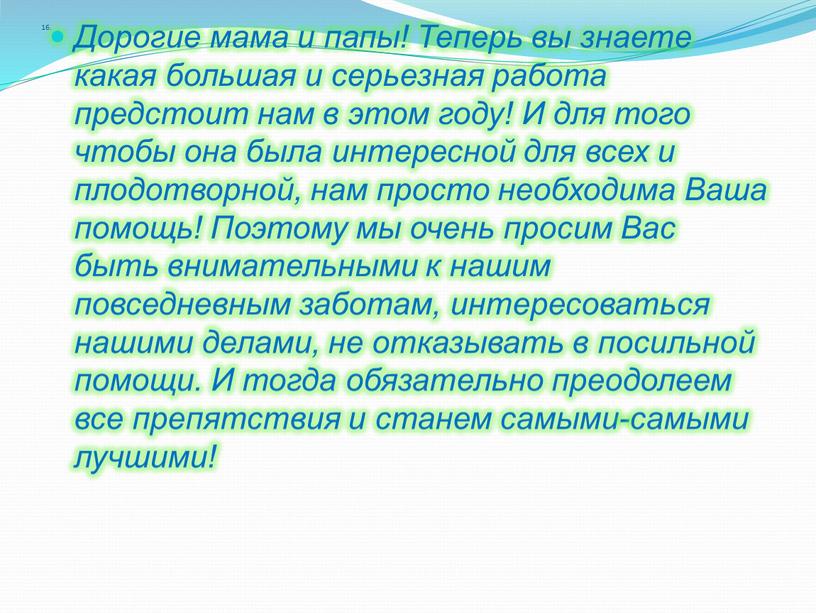 16.

Дорогие мама и папы! Теперь вы знаете какая большая и серьезная работа предстоит нам в этом году! И для того чтобы она была интересной для всех и плодотворной, нам просто необходима Ваша помощь! Поэтому мы очень просим Вас быть внимательными к нашим повседневным заботам, интересоваться нашими делами, не отказывать в посильной помощи. И тогда обязательно преодолеем все препятствия и станем самыми-самыми лучшими!